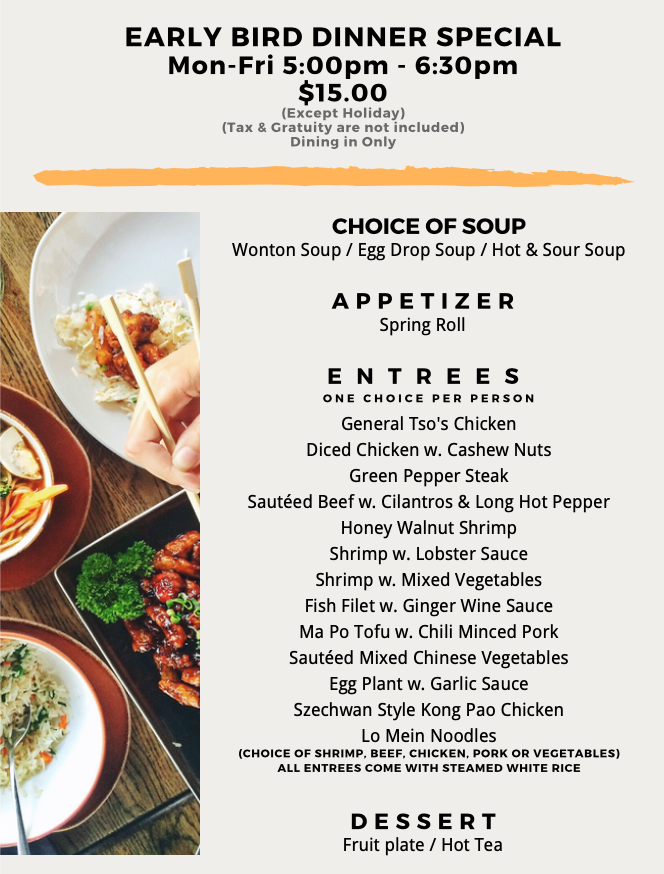 EARLY BIRD DINNER SPECIAL
Mon-Fri 5:00pm - 6:30pm
$15.00
(Except Holiday)
(Tax & Gratuity are not included)
Dining in Only

CHOICE OF SOUP
Wonton Soup / Egg Drop Soup / Hot & Sour Soup

APPETIZER
Spring Roll

ENTREES
ONE CHOICE PER PERSON
General Tso's Chicken
Diced Chicken w. Cashew Nuts
Green Pepper Steak
Sautéed Beef w. Cilantros & Long Hot Pepper
Honey Walnut Shrimp
Shrimp w. Lobster Sauce
Shrimp w. Mixed Vegetables
Fish Filet w. Ginger Wine Sauce
Ma Po Tofu w. Chili Minced Pork
Sautéed Mixed Chinese Vegetables
Egg Plant w. Garlic Sauce
Szechwan Style Kong Pao Chicken
Lo Mein Noodles
(CHOICE OF SHRIMP, BEEF, CHICKEN, PORK OR VEGETABLES)
ALL ENTREES COME WITH STEAMED WHITE RICE

DESSERT
Fruit plate / Hot Tea